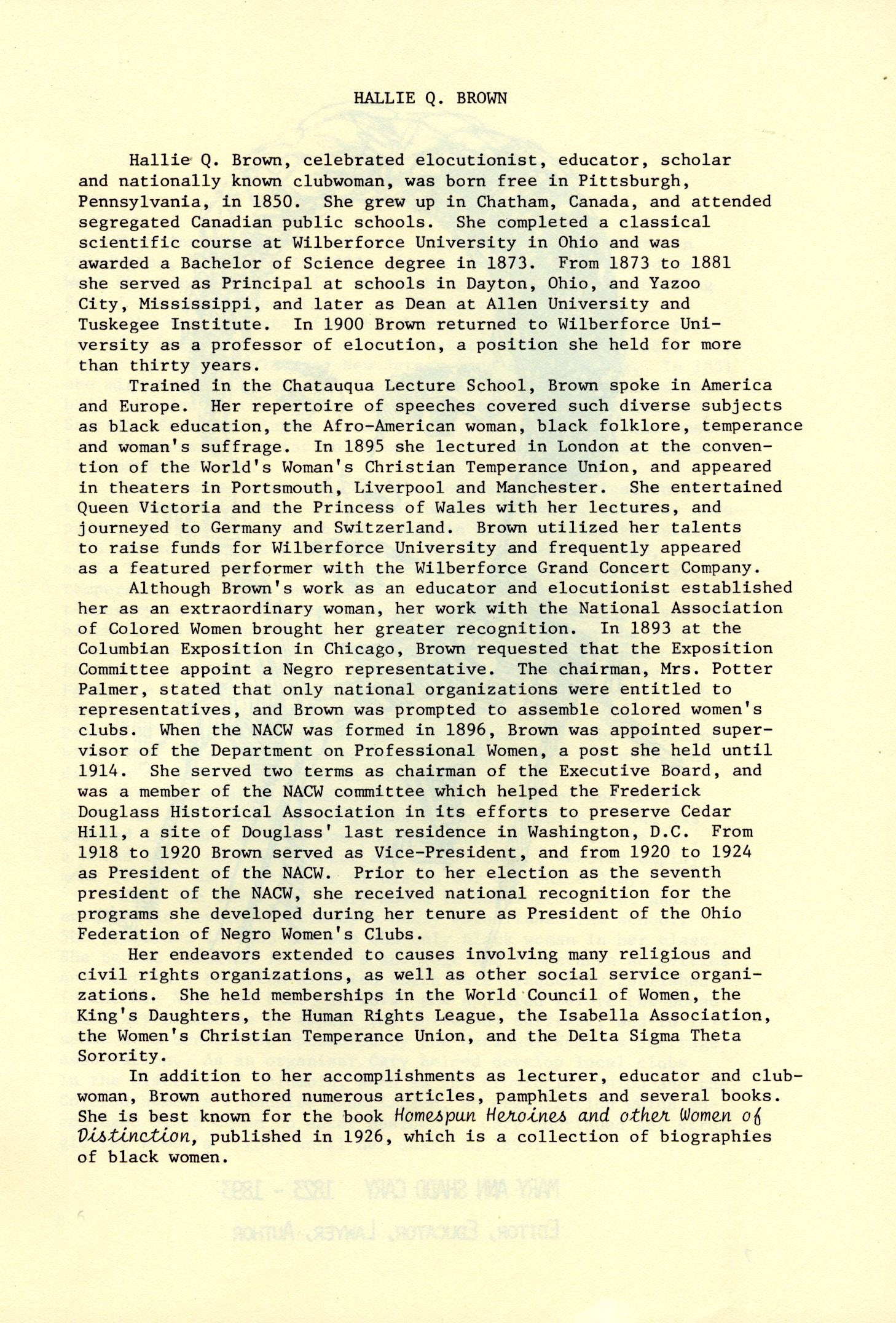 HALLIE Q. BROWN

Hallie Q. Brown, celebrated elocutionist, educator, scholar and nationally known clubwoman, was born free in Pittsburgh, Pennsylvania, in 1850. She grew up in Chatham, Canada, and attended segregated Canadian public schools. She completed a classical scientific course at Wilberforce University in Ohio and was awarded a Bachelor of Science degree in 1873. From 1873 to 1881 she served as Principal at schools in Dayton, Ohio, and Yazoo City, Mississippi, and later as Dean at Allen University and Tuskegee Institute. In 1900 Brown returned to Wilberforce University as a professor of elocution, a position she held for more than thirty years.

Trained in the Chatauqua Lecture School, Brown spoke in America and Europe. Her repertoire of speeches covered such diverse subjects as black education, the Afro-American woman, black folklore, temperance and woman's suffrage. In 1895 she lectured in London at the convention of the World's Woman's Christian Temperance Union, and appeared in theaters in Portsmouth, Liverpool and Manchester. She entertained Queen Victoria and the Princess of Wales with her lectures, and journeyed to Germany and Switzerland. Brown utilized her talents to raise funds for Wilberforce University and frequently appeared as a featured performer with the Wilberforce Grand Concert Company.

Although Brown's work as an educator and elocutionist established her as an extraordinary woman, her work with the National Association of Colored Women brought her greater recognition. In 1893 at the Columbian Exposition in Chicago, Brown requested that the Exposition Committee appoint a Negro representative. The chairman, Mrs. Potter Palmer, stated that only national organizations were entitled to representatives, and Brown was prompted to assemble colored women's clubs. When the NACW was formed in 1896, Brown was appointed supervisor of the Department on Professional Women, a post she held until 1914. She served two terms as chairman of the Executive Board, and was a member of the NACW committee which helped the Frederick Douglass Historical Association in its efforts to preserve Cedar Hill, a site of Douglass' last residence in Washington, D.C. From 1918 to 1920 Brown served as Vice-President, and from 1920 to 1924 as President of the NACW. Prior to her election as the seventh president of the NACW, she received national recognition for the programs she developed during her tenure as President of the Ohio Federation of Negro Women's Clubs.

Her endeavors extended to causes involving many religious and civil rights organizations, as well as other social service organizations. She held memberships in the World Council of Women, the King's Daughters, the Human Rights League, the Isabella Association, the Women's Christian Temperance Union, and the Delta Sigma Theta Sorority.

In addition to her accomplishments as lecturer, educator and clubwoman, Brown authored numerous articles, pamphlets and several books. She is best known for the book Homespun Heroines and other Women of Distinction, published in 1926, which is a collection of biographies of black women.